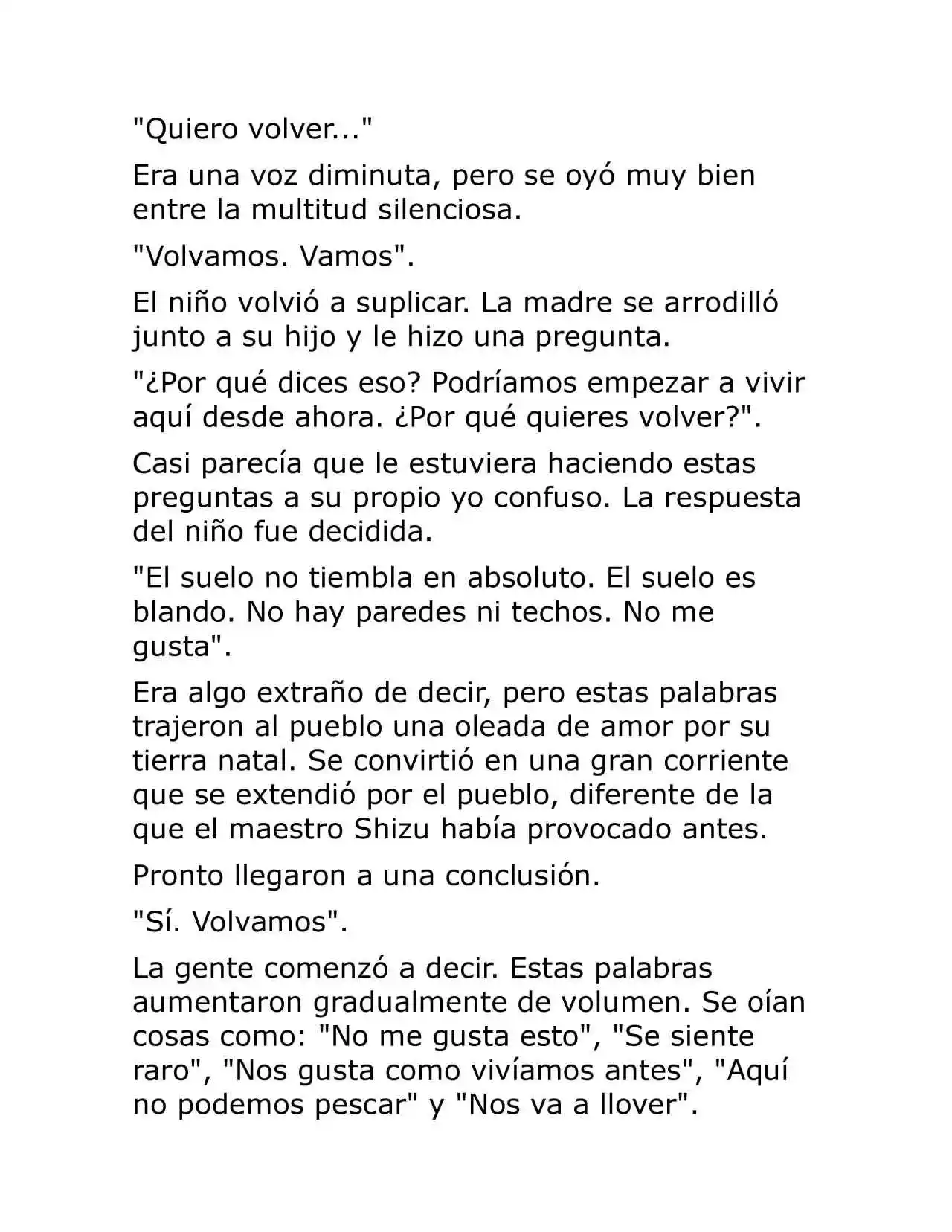 "Quiero volver..."

Era una voz diminuta, pero se oyó muy bien entre la multitud silenciosa.

"Volvamos. Vamos".

El niño volvió a suplicar. La madre se arrodilló junto a su hijo y le hizo una pregunta.

"¿Por qué dices eso? Podríamos empezar a vivir aquí desde ahora. ¿Por qué quieres volver?".

Casi parecía que le estuviera haciendo estas preguntas a su propio yo confuso. La respuesta del niño fue decidida.

"El suelo no tiembla en absoluto. El suelo es blando. No hay paredes ni techos. No me gusta".

Era algo extraño de decir, pero estas palabras trajeron al pueblo una oleada de amor por su tierra natal. Se convirtió en una gran corriente que se extendió por el pueblo, diferente de la que el maestro Shizu había provocado antes.

Pronto llegaron a una conclusión.

"Sí. Volvamos".

La gente comenzó a decir. Estas palabras aumentaron gradualmente de volumen. Se oían cosas como: "No me gusta esto", "Se siente raro", "Nos gusta como vivíamos antes", "Aquí no podemos pescar" y "Nos va a llover".